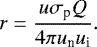 $r = \frac{u\sigma_{\mathrm{p}}Q}{4\pi u_{\mathrm{n}}u_{\mathrm{i}}}.$